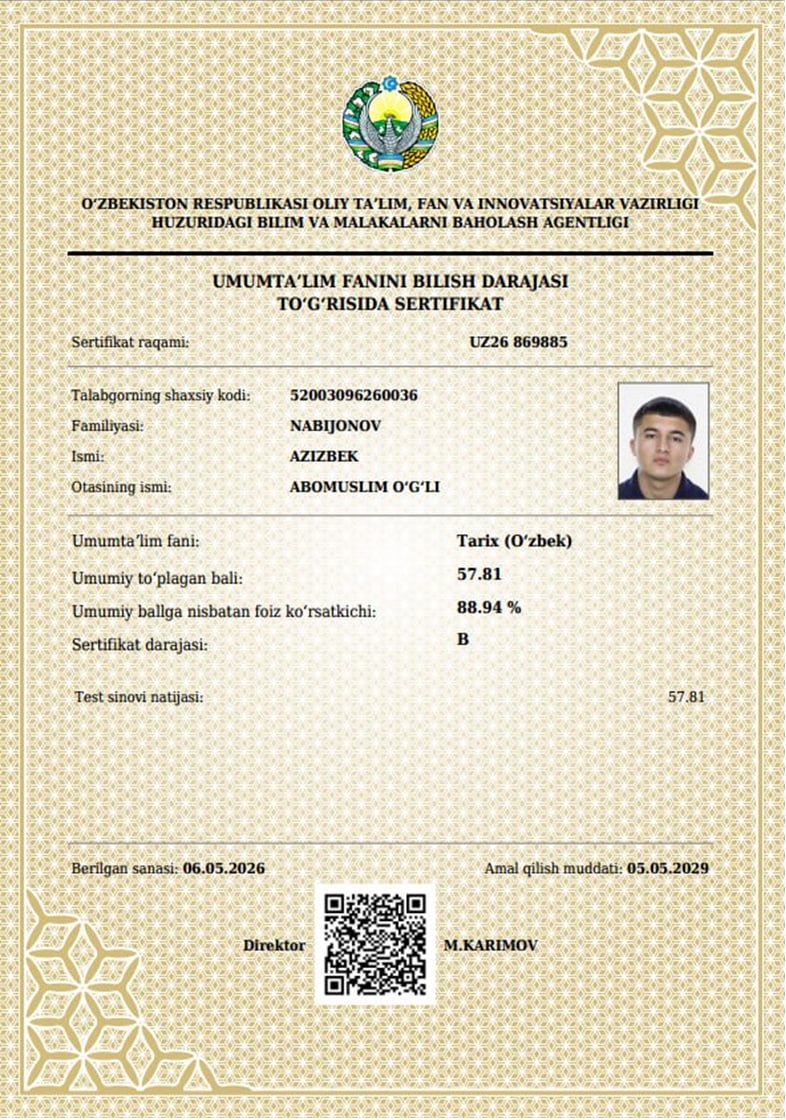 O‘ZBEKISTON RESPUBLIKASI OLIY TA’LIM, FAN VA INNOVATSIYALAR VAZIRLIGI HUZURIDAGI BILIM VA MALAKALARNI BAHOLASH AGENTLIGI

UMUMTA’LIM FANINI BILISH DARAJASI TO‘G‘RISIDA SERTIFIKAT

Sertifikat raqami: UZ26 869885

Talabgorning shaxsiy kodi: 52003096260036
Familiyasi: NABIJONOV
Ismi: AZIZBEK
Otasining ismi: ABOMUSLIM O‘G‘LI

Umumta’lim fani: Tarix (O‘zbek)
Umumiy to‘plagan bali: 57.81
Umumiy ballga nisbatan foiz ko‘rsatkichi: 88.94 %
Sertifikat darajasi: B

Test sinovi natijasi: 57.81

Berilgan sanasi: 06.05.2026
Amal qilish muddati: 05.05.2029

Direktor M.KARIMOV